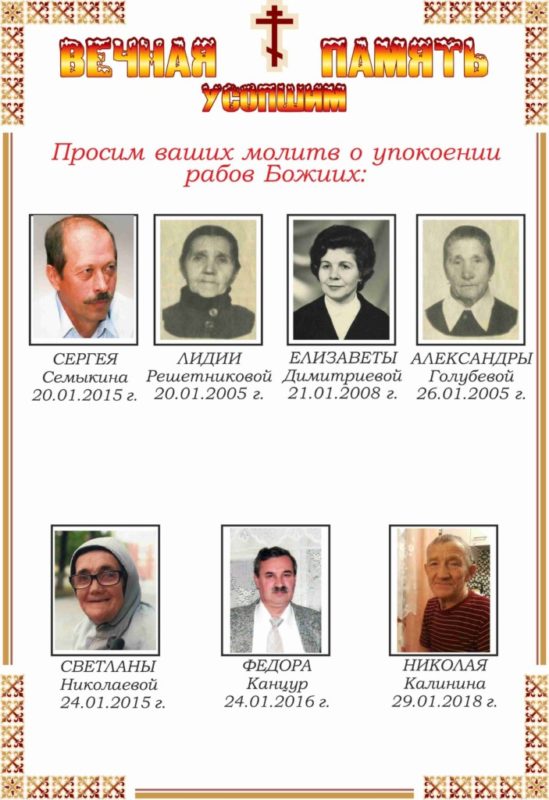 ВЕЧНАЯ ПАМЯТЬ
УСОПШИМ

Просим ваших молитв о упокоении рабов Божиих:

СЕРГЕЯ
Семыкина
20.01.2015 г.

ЛИДИИ
Решетниковой
20.01.2005 г.

ЕЛИЗАВЕТЫ
Димитриевой
21.01.2008 г.

АЛЕКСАНДРЫ
Голубевой
26.01.2005 г.

СВЕТЛАНЫ
Николаевой
24.01.2015 г.

ФЕДОРА
Канцур
24.01.2016 г.

НИКОЛАЯ
Калинина
29.01.2018 г.